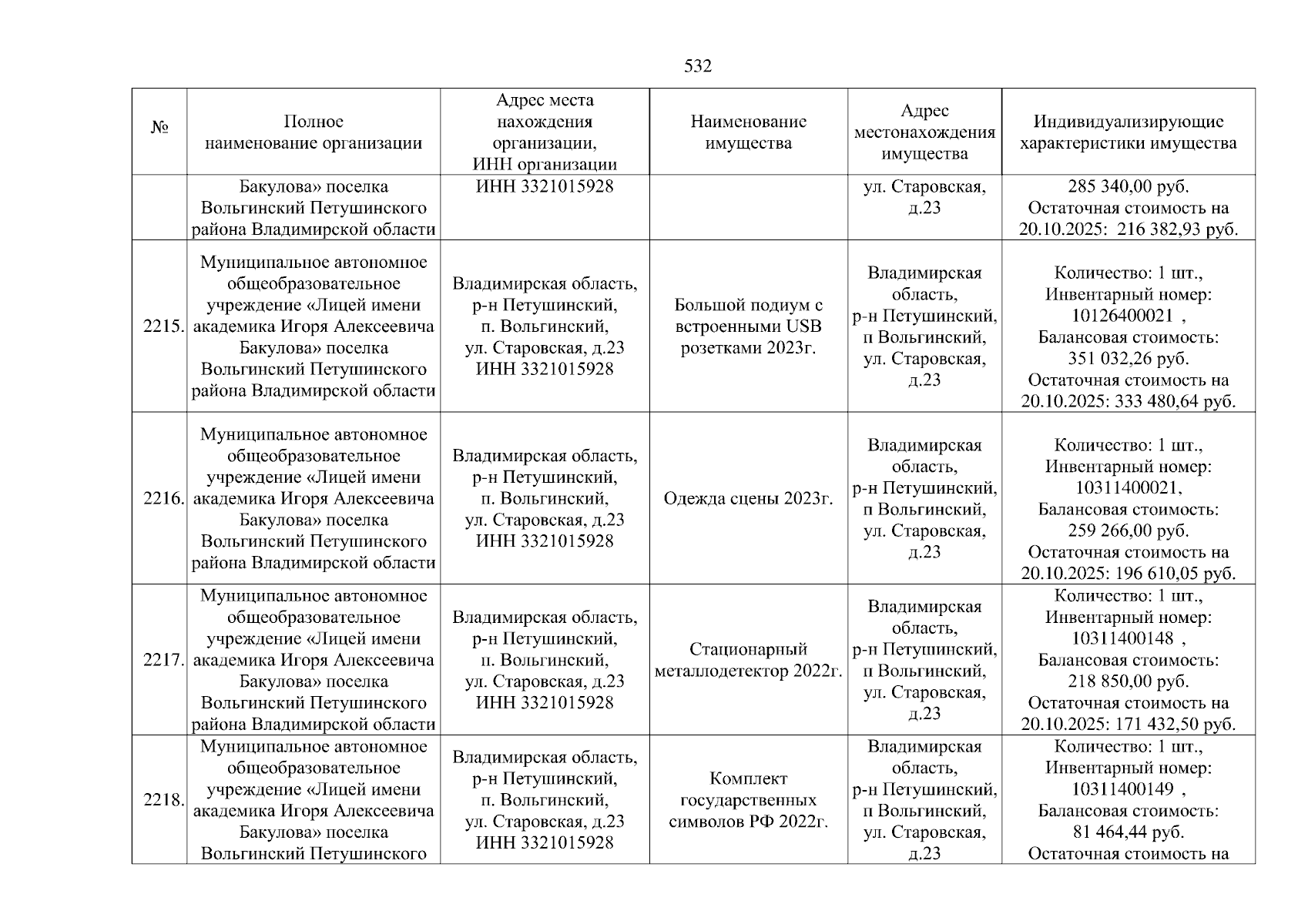 532

| № | Полное наименование организации | Адрес места нахождения организации, ИНН организации | Наименование имущества | Адрес местонахождения имущества | Индивидуализирующие характеристики имущества |
|---|---|---|---|---|---|
| | Бакулова» поселка Вольгинский Петушинского района Владимирской области | ИНН 3321015928 | | ул. Старовская, д.23 | 285 340,00 руб. Остаточная стоимость на 20.10.2025: 216 382,93 руб. |
| 2215. | Муниципальное автономное общеобразовательное учреждение «Лицей имени академика Игоря Алексеевича Бакулова» поселка Вольгинский Петушинского района Владимирской области | Владимирская область, р-н Петушинский, п. Вольгинский, ул. Старовская, д.23 ИНН 3321015928 | Большой подиум с встроенными USB розетками 2023г. | Владимирская область, р-н Петушинский, п Вольгинский, ул. Старовская, д.23 | Количество: 1 шт., Инвентарный номер: 10126400021 , Балансовая стоимость: 351 032,26 руб. Остаточная стоимость на 20.10.2025: 333 480,64 руб. |
| 2216. | Муниципальное автономное общеобразовательное учреждение «Лицей имени академика Игоря Алексеевича Бакулова» поселка Вольгинский Петушинского района Владимирской области | Владимирская область, р-н Петушинский, п. Вольгинский, ул. Старовская, д.23 ИНН 3321015928 | Одежда сцены 2023г. | Владимирская область, р-н Петушинский, п Вольгинский, ул. Старовская, д.23 | Количество: 1 шт., Инвентарный номер: 10311400021, Балансовая стоимость: 259 266,00 руб. Остаточная стоимость на 20.10.2025: 196 610,05 руб. |
| 2217. | Муниципальное автономное общеобразовательное учреждение «Лицей имени академика Игоря Алексеевича Бакулова» поселка Вольгинский Петушинского района Владимирской области | Владимирская область, р-н Петушинский, п. Вольгинский, ул. Старовская, д.23 ИНН 3321015928 | Стационарный металлодетектор 2022г. | Владимирская область, р-н Петушинский, п Вольгинский, ул. Старовская, д.23 | Количество: 1 шт., Инвентарный номер: 10311400148 , Балансовая стоимость: 218 850,00 руб. Остаточная стоимость на 20.10.2025: 171 432,50 руб. |
| 2218. | Муниципальное автономное общеобразовательное учреждение «Лицей имени академика Игоря Алексеевича Бакулова» поселка Вольгинский Петушинского | Владимирская область, р-н Петушинский, п. Вольгинский, ул. Старовская, д.23 ИНН 3321015928 | Комплект государственных символов РФ 2022г. | Владимирская область, р-н Петушинский, п Вольгинский, ул. Старовская, д.23 | Количество: 1 шт., Инвентарный номер: 10311400149 , Балансовая стоимость: 81 464,44 руб. Остаточная стоимость на |